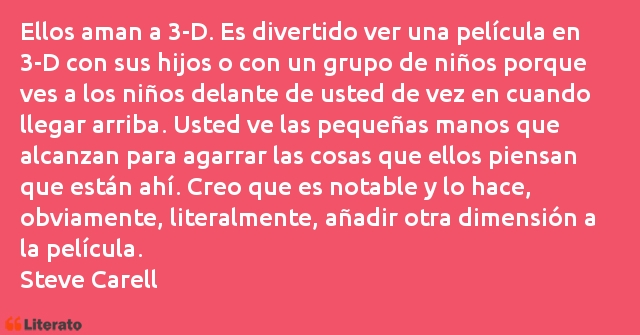 Ellos aman a 3-D. Es divertido ver una película en 3-D con sus hijos o con un grupo de niños porque ves a los niños delante de usted de vez en cuando llegar arriba. Usted ve las pequeñas manos que alcanzan para agarrar las cosas que ellos piensan que están ahí. Creo que es notable y lo hace, obviamente, literalmente, añadir otra dimensión a la película.
Steve Carell

Literato